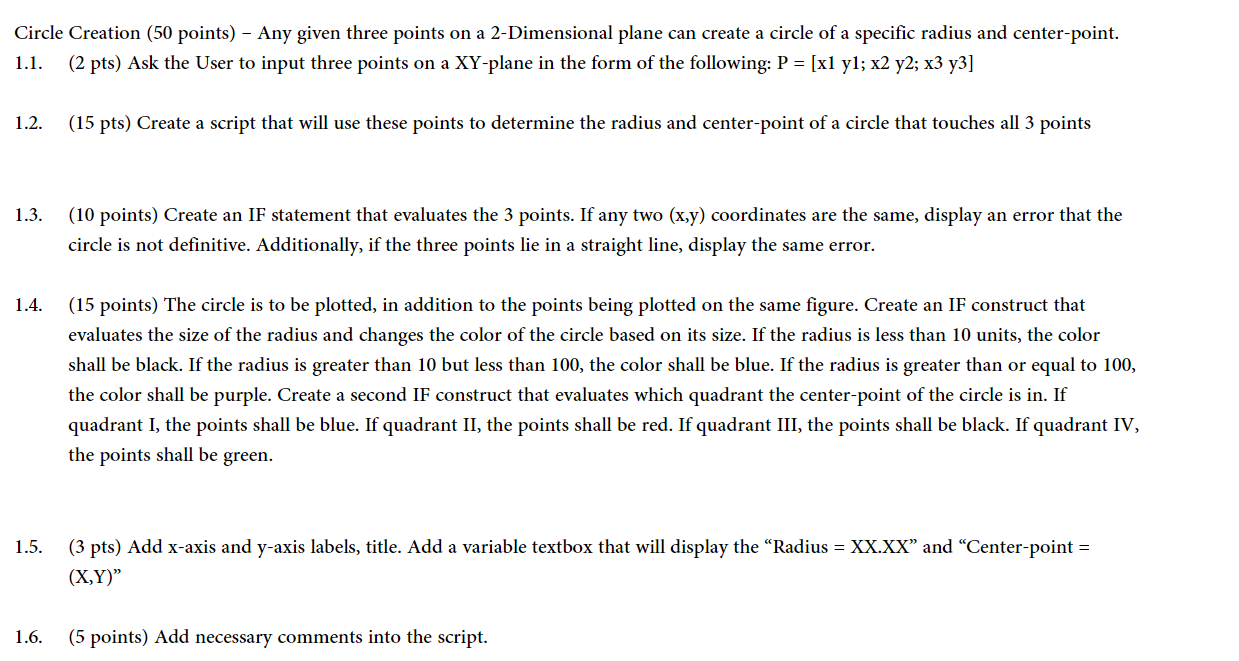 Circle Creation (50 points) – Any given three points on a 2-Dimensional plane can create a circle of a specific radius and center-point.
1.1. (2 pts) Ask the User to input three points on a XY-plane in the form of the following: P = [x1 y1; x2 y2; x3 y3]

1.2. (15 pts) Create a script that will use these points to determine the radius and center-point of a circle that touches all 3 points

1.3. (10 points) Create an IF statement that evaluates the 3 points. If any two (x,y) coordinates are the same, display an error that the circle is not definitive. Additionally, if the three points lie in a straight line, display the same error.

1.4. (15 points) The circle is to be plotted, in addition to the points being plotted on the same figure. Create an IF construct that evaluates the size of the radius and changes the color of the circle based on its size. If the radius is less than 10 units, the color shall be black. If the radius is greater than 10 but less than 100, the color shall be blue. If the radius is greater than or equal to 100, the color shall be purple. Create a second IF construct that evaluates which quadrant the center-point of the circle is in. If quadrant I, the points shall be blue. If quadrant II, the points shall be red. If quadrant III, the points shall be black. If quadrant IV, the points shall be green.

1.5. (3 pts) Add x-axis and y-axis labels, title. Add a variable textbox that will display the “Radius = XX.XX” and “Center-point = (X,Y)”

1.6. (5 points) Add necessary comments into the script.